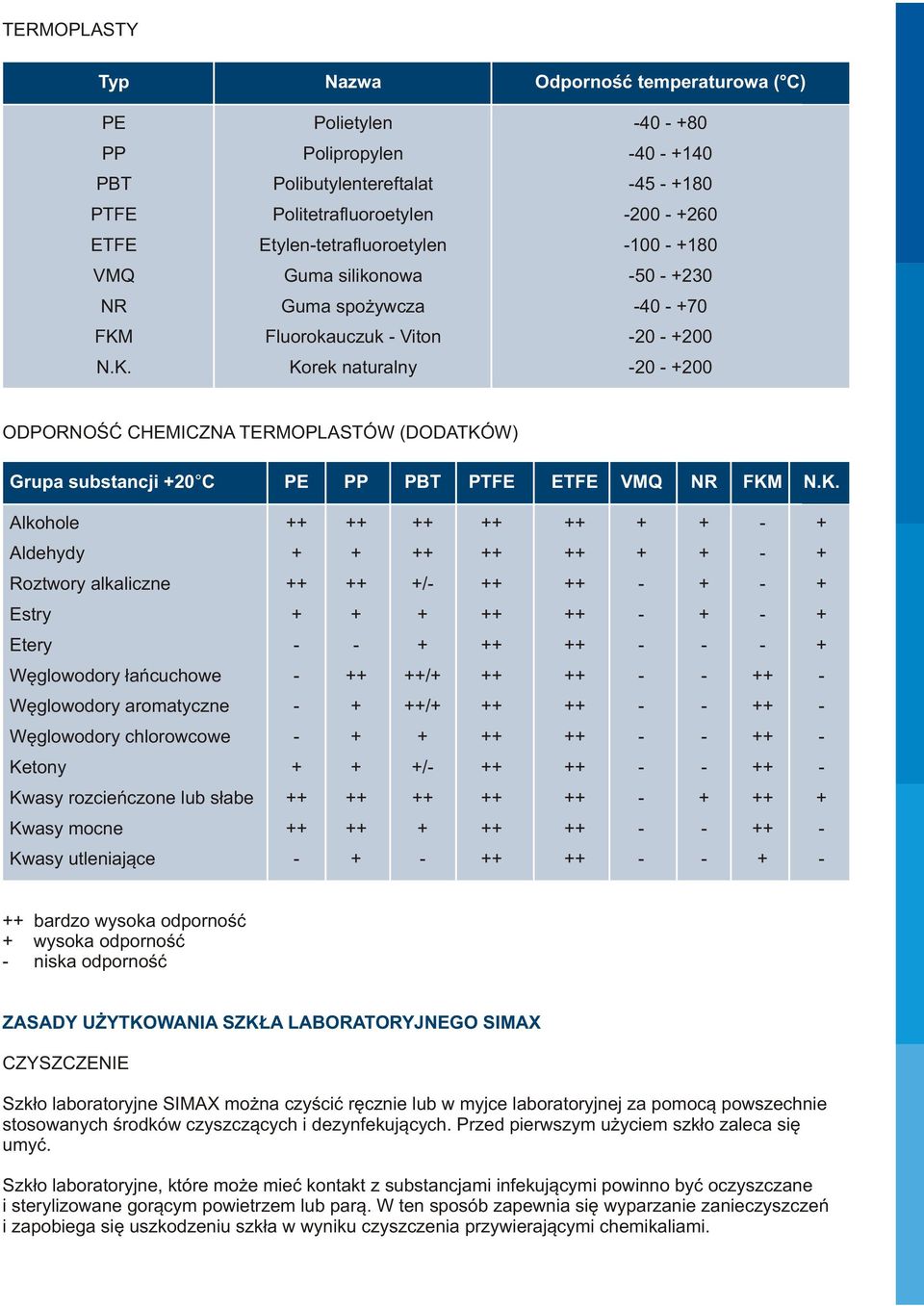 TERMOPLASTY

| Typ | Nazwa | Odporność temperaturowa (°C) |
|---|---|---|
| PE | Polietylen | -40 - +80 |
| PP | Polipropylen | -40 - +140 |
| PBT | Polibutylentereftalat | -45 - +180 |
| PTFE | Politetrafluoroetylen | -200 - +260 |
| ETFE | Etylen-tetrafluoroetylen | -100 - +180 |
| VMQ | Guma silikonowa | -50 - +230 |
| NR | Guma spożywcza | -40 - +70 |
| FKM | Fluorokauczuk - Viton | -20 - +200 |
| N.K. | Korek naturalny | -20 - +200 |

ODPORNOŚĆ CHEMICZNA TERMOPLASTÓW (DODATKÓW)

| Grupa substancji +20°C | PE | PP | PBT | PTFE | ETFE | VMQ | NR | FKM | N.K. |
|---|---|---|---|---|---|---|---|---|---|
| Alkohole | ++ | ++ | ++ | ++ | ++ | + | + | - | + |
| Aldehydy | + | + | ++ | ++ | ++ | + | + | - | + |
| Roztwory alkaliczne | ++ | ++ | +/- | ++ | ++ | - | + | - | + |
| Estry | + | + | + | ++ | ++ | - | + | - | + |
| Etery | - | - | + | ++ | ++ | - | - | - | + |
| Węglowodory łańcuchowe | - | ++ | ++/+ | ++ | ++ | - | - | ++ | - |
| Węglowodory aromatyczne | - | + | ++/+ | ++ | ++ | - | - | ++ | - |
| Węglowodory chlorowcowe | - | + | + | ++ | ++ | - | - | ++ | - |
| Ketony | + | + | +/- | ++ | ++ | - | - | ++ | - |
| Kwasy rozcieńczone lub słabe | ++ | ++ | ++ | ++ | ++ | - | + | ++ | + |
| Kwasy mocne | ++ | ++ | + | ++ | ++ | - | - | ++ | - |
| Kwasy utleniające | - | + | - | ++ | ++ | - | - | + | - |

++ bardzo wysoka odporność
+ wysoka odporność
- niska odporność

ZASADY UŻYTKOWANIA SZKŁA LABORATORYJNEGO SIMAX

CZYSZCZENIE

Szkło laboratoryjne SIMAX można czyścić ręcznie lub w myjce laboratoryjnej za pomocą powszechnie stosowanych środków czyszczących i dezynfekujących. Przed pierwszym użyciem szkło zaleca się umyć.

Szkło laboratoryjne, które może mieć kontakt z substancjami infekującymi powinno być oczyszczane i sterylizowane gorącym powietrzem lub parą. W ten sposób zapewnia się wyparzanie zanieczyszczeń i zapobiega się uszkodzeniu szkła w wyniku czyszczenia przywierającymi chemikaliami.